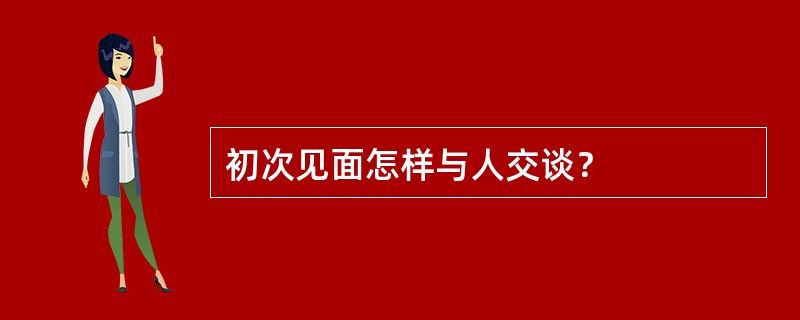 初次见面怎样与人交谈？